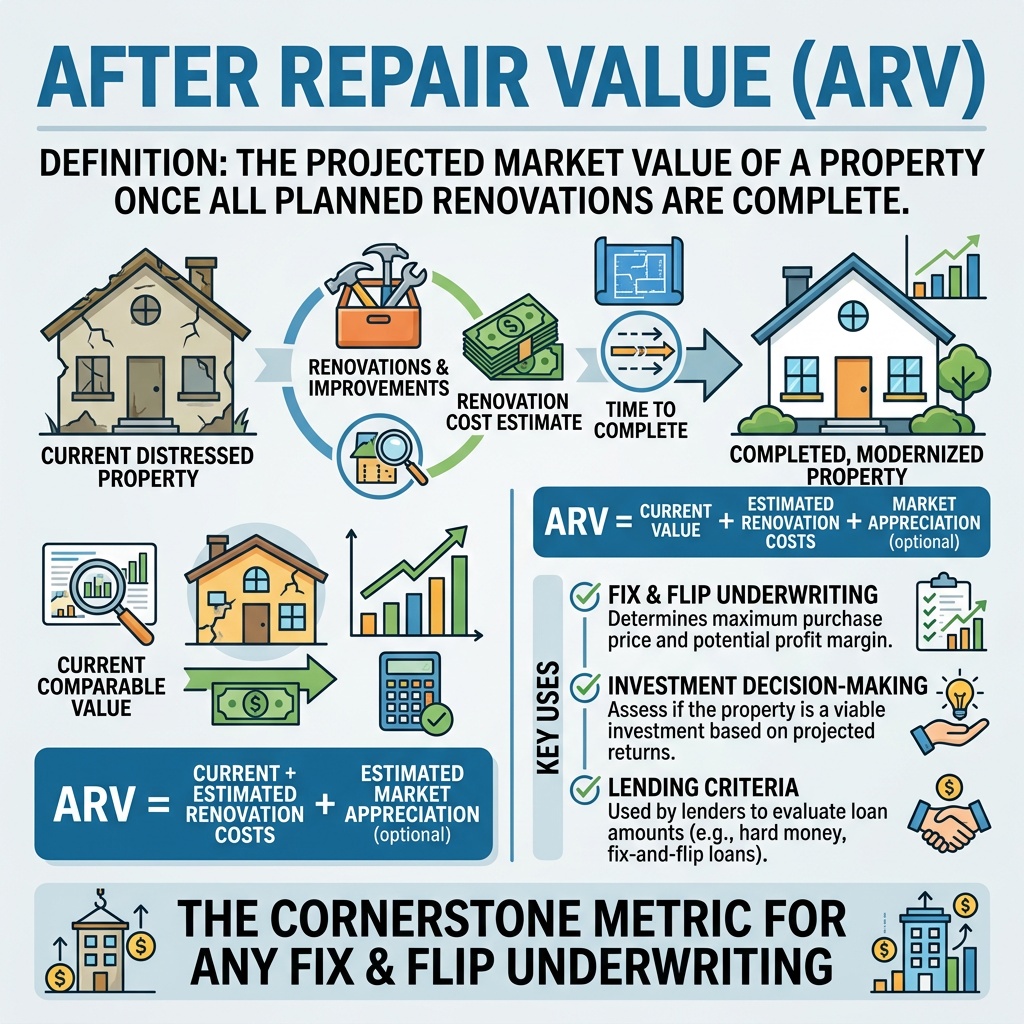 AFTER REPAIR VALUE (ARV)

DEFINITION: THE PROJECTED MARKET VALUE OF A PROPERTY ONCE ALL PLANNED RENOVATIONS ARE COMPLETE.

CURRENT DISTRESSED PROPERTY

RENOVATIONS & IMPROVEMENTS

RENOVATION COST ESTIMATE

TIME TO COMPLETE

COMPLETED, MODERNIZED PROPERTY

ARV = CURRENT VALUE + ESTIMATED RENOVATION COSTS + MARKET APPRECIATION (optional)

CURRENT COMPARABLE VALUE

ARV = CURRENT + ESTIMATED RENOVATION COSTS + ESTIMATED MARKET APPRECIATION (optional)

KEY USES

FIX & FLIP UNDERWRITING
Determines maximum purchase price and potential profit margin.

INVESTMENT DECISION-MAKING
Assess if the property is a viable investment based on projected returns.

LENDING CRITERIA
Used by lenders to evaluate loan amounts (e.g., hard money, fix-and-flip loans).

THE CORNERSTONE METRIC FOR ANY FIX & FLIP UNDERWRITING